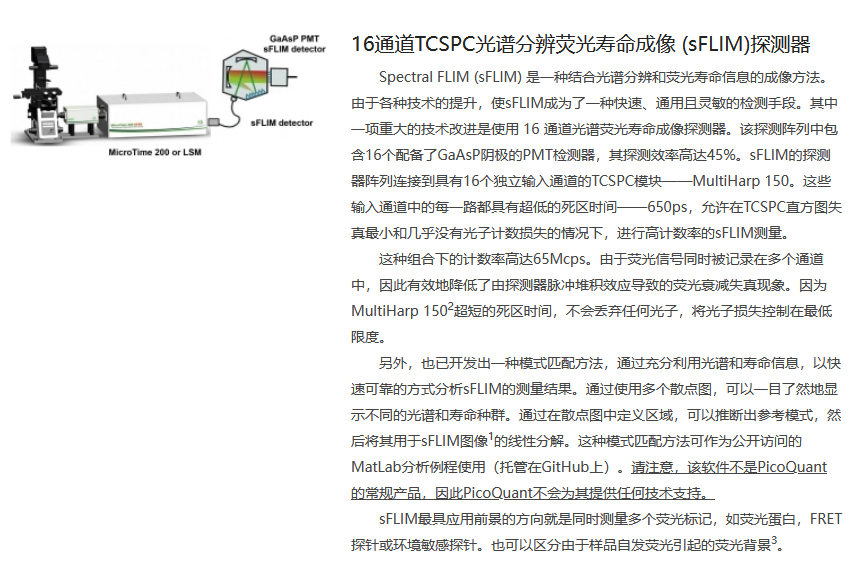 GaAsP PMT
sFLIM detector

sFLIM detector

MicroTime 200 or LSM

16通道TCSPC光谱分辨荧光寿命成像 (sFLIM)探测器

Spectral FLIM (sFLIM) 是一种结合光谱分辨和荧光寿命信息的成像方法。由于各种技术的提升，使sFLIM成为了一种快速、通用且灵敏的检测手段。其中一项重大的技术改进是使用 16 通道光谱荧光寿命成像探测器。该探测阵列中包含16个配备了GaAsP阴极的PMT检测器，其探测效率高达45%。sFLIM的探测器阵列连接到具有16个独立输入通道的TCSPC模块——MultiHarp 150。这些输入通道中的每一路都具有超低的死区时间——650ps，允许在TCSPC直方图失真最小和几乎没有光子计数损失的情况下，进行高计数率的sFLIM测量。

这种组合下的计数率高达65Mcps。由于荧光信号同时被记录在多个通道中，因此有效地降低了由探测器脉冲堆积效应导致的荧光衰减失真现象。因为MultiHarp 150$^2$超短的死区时间，不会丢弃任何光子，将光子损失控制在最低限度。

另外，也已开发出一种模式匹配方法，通过充分利用光谱和寿命信息，以快速可靠的方式分析sFLIM的测量结果。通过使用多个散点图，可以一目了然地显示不同的光谱和寿命种群。通过在散点图中定义区域，可以推断出参考模式，然后将其用于sFLIM图像$^1$的线性分解。这种模式匹配方法可作为公开访问的MatLab分析例程使用（托管在GitHub上）。请注意，该软件不是PicoQuant的常规产品，因此PicoQuant不会为其提供任何技术支持。

sFLIM最具应用前景的方向就是同时测量多个荧光标记，如荧光蛋白，FRET探针或环境敏感探针。也可以区分由于样品自发荧光引起的荧光背景$^3$。